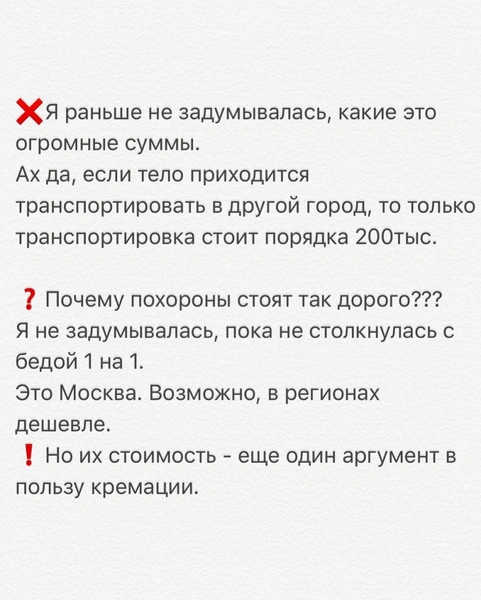 ❌Я раньше не задумывалась, какие это огромные суммы.
Ах да, если тело приходится транспортировать в другой город, то только транспортировка стоит порядка 200тыс.

❓ Почему похороны стоят так дорого???
Я не задумывалась, пока не столкнулась с бедой 1 на 1.
Это Москва. Возможно, в регионах дешевле.
❗ Но их стоимость - еще один аргумент в пользу кремации.